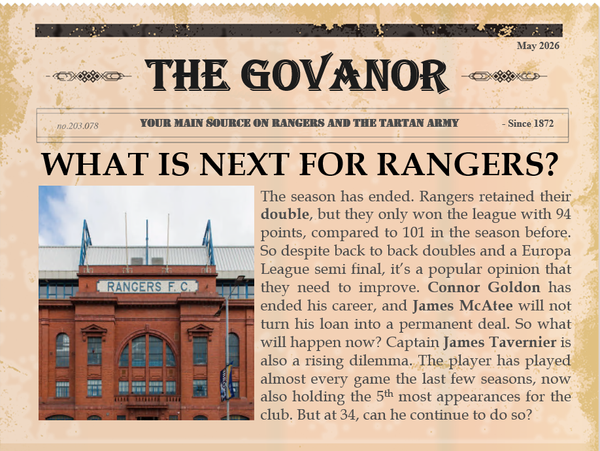 May 2026

THE GOVANOR

no.203.078 YOUR MAIN SOURCE ON RANGERS AND THE TARTAN ARMY - Since 1872

WHAT IS NEXT FOR RANGERS?

RANGERS F.C.

The season has ended. Rangers retained their double, but they only won the league with 94 points, compared to 101 in the season before. So despite back to back doubles and a Europa League semi final, it's a popular opinion that they need to improve. Connor Goldon has ended his career, and James McAtee will not turn his loan into a permanent deal. So what will happen now? Captain James Tavernier is also a rising dilemma. The player has played almost every game the last few seasons, now also holding the 5th most appearances for the club. But at 34, can he continue to do so?